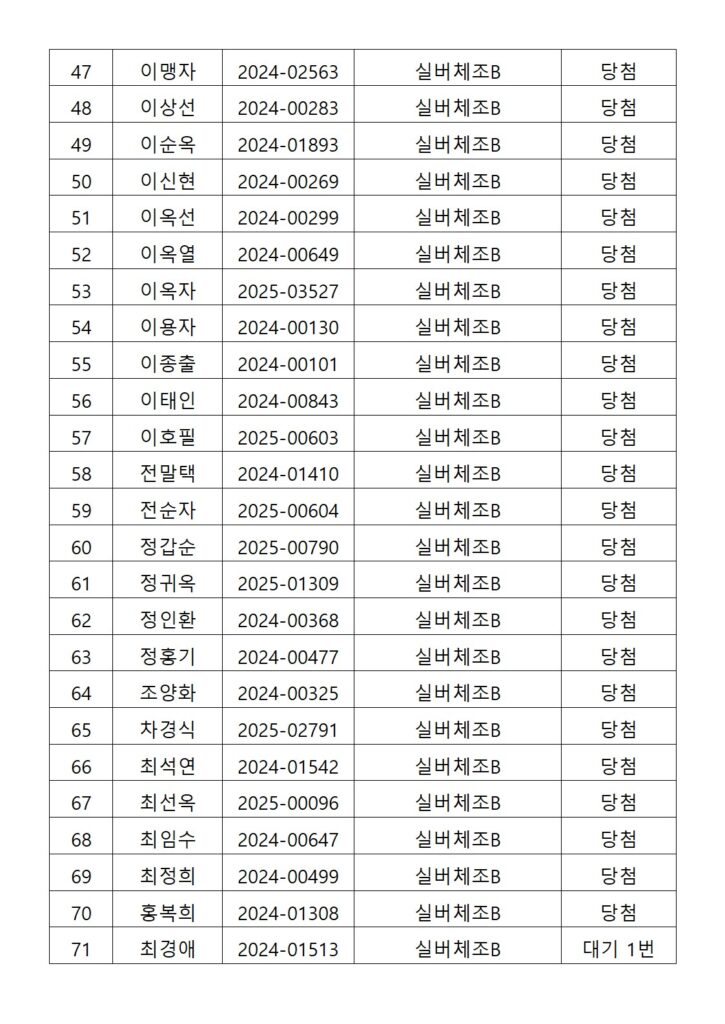 | 47 | 이맹자 | 2024-02563 | 실버체조B | 당첨 |
|---|---|---|---|---|
| 48 | 이상선 | 2024-00283 | 실버체조B | 당첨 |
| 49 | 이순옥 | 2024-01893 | 실버체조B | 당첨 |
| 50 | 이신현 | 2024-00269 | 실버체조B | 당첨 |
| 51 | 이옥선 | 2024-00299 | 실버체조B | 당첨 |
| 52 | 이옥열 | 2024-00649 | 실버체조B | 당첨 |
| 53 | 이옥자 | 2025-03527 | 실버체조B | 당첨 |
| 54 | 이용자 | 2024-00130 | 실버체조B | 당첨 |
| 55 | 이종출 | 2024-00101 | 실버체조B | 당첨 |
| 56 | 이태인 | 2024-00843 | 실버체조B | 당첨 |
| 57 | 이호필 | 2025-00603 | 실버체조B | 당첨 |
| 58 | 전말택 | 2024-01410 | 실버체조B | 당첨 |
| 59 | 전순자 | 2025-00604 | 실버체조B | 당첨 |
| 60 | 정갑순 | 2025-00790 | 실버체조B | 당첨 |
| 61 | 정귀옥 | 2025-01309 | 실버체조B | 당첨 |
| 62 | 정인환 | 2024-00368 | 실버체조B | 당첨 |
| 63 | 정홍기 | 2024-00477 | 실버체조B | 당첨 |
| 64 | 조양화 | 2024-00325 | 실버체조B | 당첨 |
| 65 | 차경식 | 2025-02791 | 실버체조B | 당첨 |
| 66 | 최석연 | 2024-01542 | 실버체조B | 당첨 |
| 67 | 최선옥 | 2025-00096 | 실버체조B | 당첨 |
| 68 | 최임수 | 2024-00647 | 실버체조B | 당첨 |
| 69 | 최정희 | 2024-00499 | 실버체조B | 당첨 |
| 70 | 홍복희 | 2024-01308 | 실버체조B | 당첨 |
| 71 | 최경애 | 2024-01513 | 실버체조B | 대기 1번 |